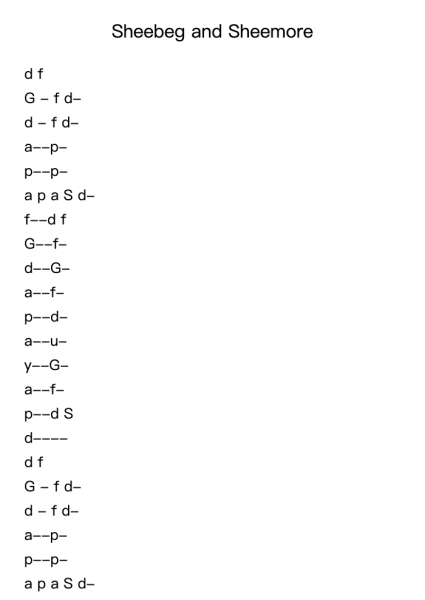 Sheebeg and Sheemore

d f
G – f d–
d – f d–
a––p–
p––p–
a p a S d–
f––d f
G––f–
d––G–
a––f–
p––d–
a––u–
y––G–
a––f–
p––d S
d––––
d f
G – f d–
d – f d–
a––p–
p––p–
a p a S d–